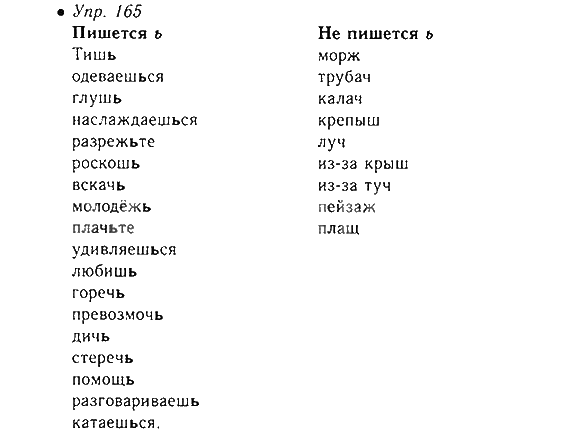 • Упр. 165

Пишется ь
Тишь
одеваешься
глушь
наслаждаешься
разрежьте
роскошь
вскачь
молодёжь
плачьте
удивляешься
любишь
горечь
превозмочь
дичь
стеречь
помощь
разговариваешь
катаешься.

Не пишется ь
морж
трубач
калач
крепыш
луч
из-за крыш
из-за туч
пейзаж
плащ